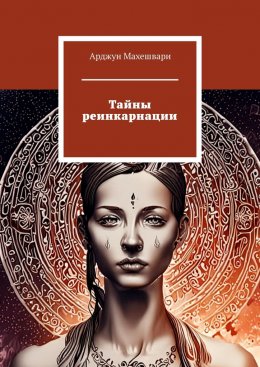 Арджун Махешвари

Тайны реинкарнации